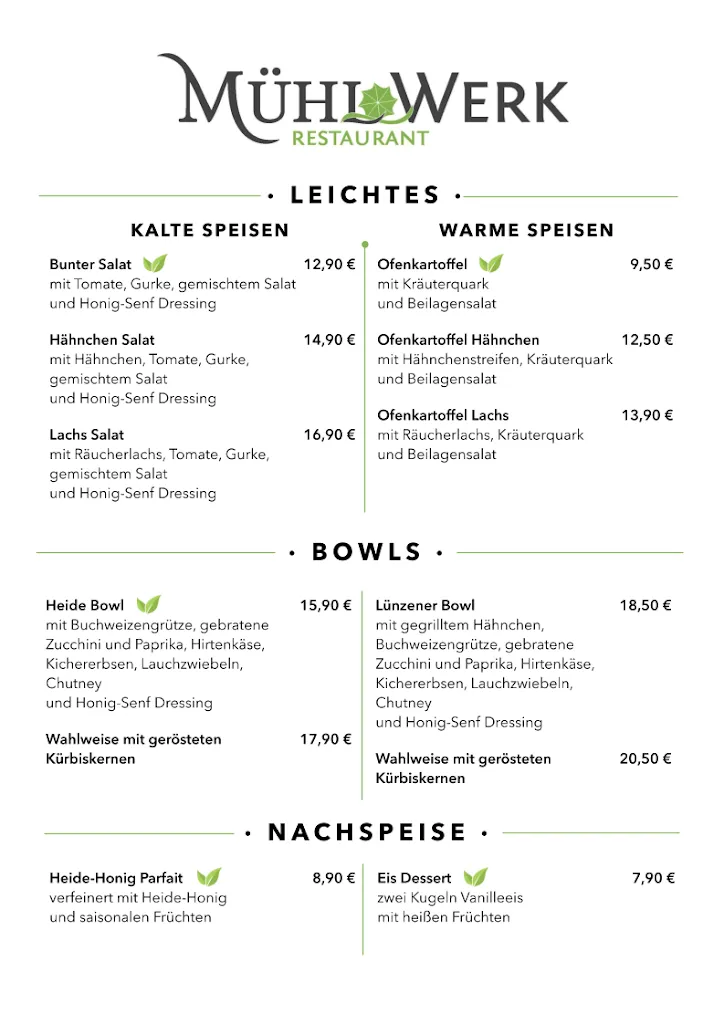 MÜHLWERK
RESTAURANT

• LEICHTES •

KALTE SPEISEN

Bunter Salat 12,90 €
mit Tomate, Gurke, gemischtem Salat und Honig-Senf Dressing

Hähnchen Salat 14,90 €
mit Hähnchen, Tomate, Gurke, gemischtem Salat und Honig-Senf Dressing

Lachs Salat 16,90 €
mit Räucherlachs, Tomate, Gurke, gemischtem Salat und Honig-Senf Dressing

WARME SPEISEN

Ofenkartoffel 9,50 €
mit Kräuterquark und Beilagensalat

Ofenkartoffel Hähnchen 12,50 €
mit Hähnchenstreifen, Kräuterquark und Beilagensalat

Ofenkartoffel Lachs 13,90 €
mit Räucherlachs, Kräuterquark und Beilagensalat

• BOWLS •

Heide Bowl 15,90 €
mit Buchweizengrütze, gebratene Zucchini und Paprika, Hirtenkäse, Kichererbsen, Lauchzwiebeln, Chutney und Honig-Senf Dressing

Wahlweise mit gerösteten Kürbiskernen 17,90 €

Lünzener Bowl 18,50 €
mit gegrilltem Hähnchen, Buchweizengrütze, gebratene Zucchini und Paprika, Hirtenkäse, Kichererbsen, Lauchzwiebeln, Chutney und Honig-Senf Dressing

Wahlweise mit gerösteten Kürbiskernen 20,50 €

• NACHSPEISE •

Heide-Honig Parfait 8,90 €
verfeinert mit Heide-Honig und saisonalen Früchten

Eis Dessert 7,90 €
zwei Kugeln Vanilleeis mit heißen Früchten